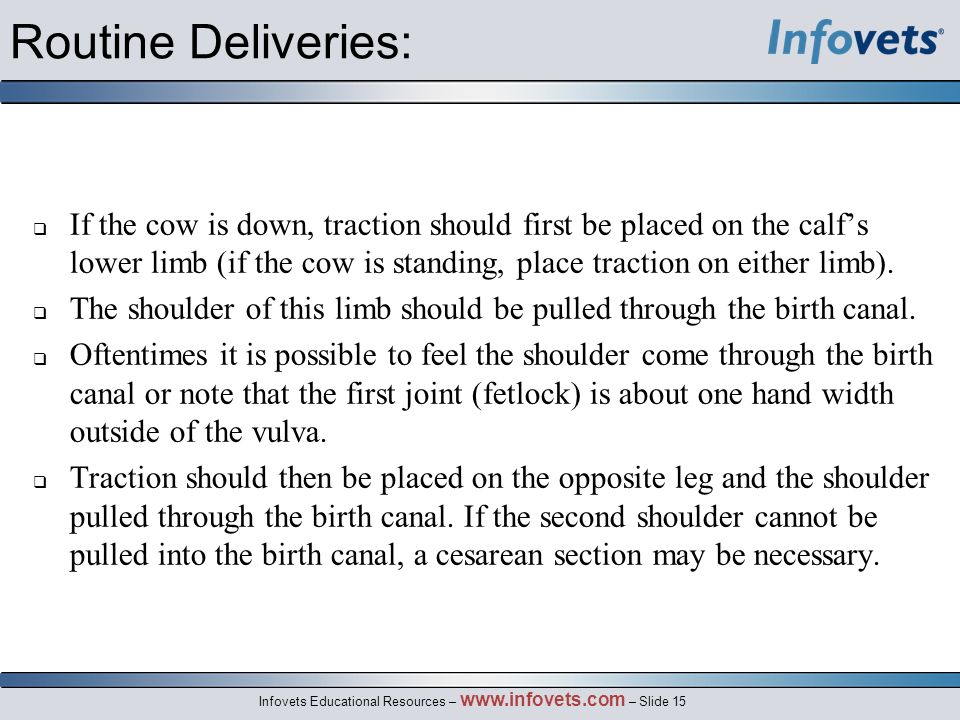 Routine Deliveries:

Infovets®

❑ If the cow is down, traction should first be placed on the calf's lower limb (if the cow is standing, place traction on either limb).

❑ The shoulder of this limb should be pulled through the birth canal.

❑ Oftentimes it is possible to feel the shoulder come through the birth canal or note that the first joint (fetlock) is about one hand width outside of the vulva.

❑ Traction should then be placed on the opposite leg and the shoulder pulled through the birth canal. If the second shoulder cannot be pulled into the birth canal, a cesarean section may be necessary.

Infovets Educational Resources – www.infovets.com – Slide 15